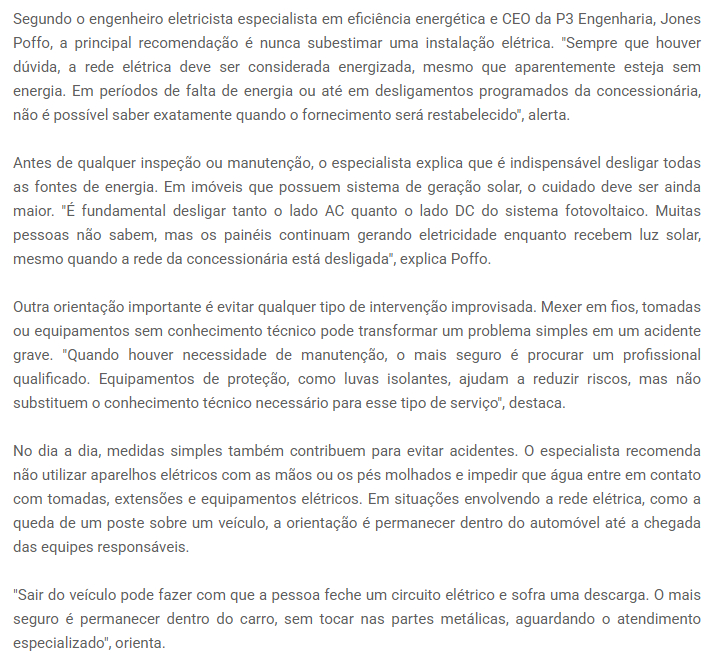 Segundo o engenheiro eletricista especialista em eficiência energética e CEO da P3 Engenharia, Jones Poffo, a principal recomendação é nunca subestimar uma instalação elétrica. "Sempre que houver dúvida, a rede elétrica deve ser considerada energizada, mesmo que aparentemente esteja sem energia. Em períodos de falta de energia ou até em desligamentos programados da concessionária, não é possível saber exatamente quando o fornecimento será restabelecido", alerta.

Antes de qualquer inspeção ou manutenção, o especialista explica que é indispensável desligar todas as fontes de energia. Em imóveis que possuem sistema de geração solar, o cuidado deve ser ainda maior. "É fundamental desligar tanto o lado AC quanto o lado DC do sistema fotovoltaico. Muitas pessoas não sabem, mas os painéis continuam gerando eletricidade enquanto recebem luz solar, mesmo quando a rede da concessionária está desligada", explica Poffo.

Outra orientação importante é evitar qualquer tipo de intervenção improvisada. Mexer em fios, tomadas ou equipamentos sem conhecimento técnico pode transformar um problema simples em um acidente grave. "Quando houver necessidade de manutenção, o mais seguro é procurar um profissional qualificado. Equipamentos de proteção, como luvas isolantes, ajudam a reduzir riscos, mas não substituem o conhecimento técnico necessário para esse tipo de serviço", destaca.

No dia a dia, medidas simples também contribuem para evitar acidentes. O especialista recomenda não utilizar aparelhos elétricos com as mãos ou os pés molhados e impedir que água entre em contato com tomadas, extensões e equipamentos elétricos. Em situações envolvendo a rede elétrica, como a queda de um poste sobre um veículo, a orientação é permanecer dentro do automóvel até a chegada das equipes responsáveis.

"Sair do veículo pode fazer com que a pessoa feche um circuito elétrico e sofra uma descarga. O mais seguro é permanecer dentro do carro, sem tocar nas partes metálicas, aguardando o atendimento especializado", orienta.